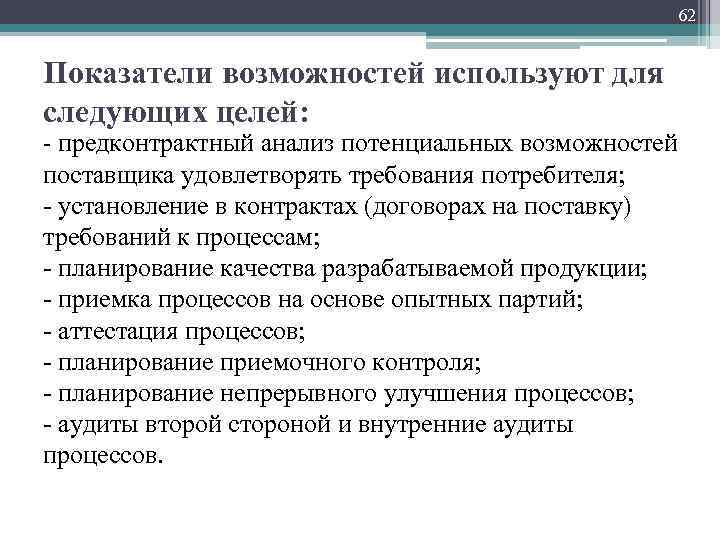 62

Показатели возможностей используют для следующих целей:

- предконтрактный анализ потенциальных возможностей поставщика удовлетворять требования потребителя;
- установление в контрактах (договорах на поставку) требований к процессам;
- планирование качества разрабатываемой продукции;
- приемка процессов на основе опытных партий;
- аттестация процессов;
- планирование приемочного контроля;
- планирование непрерывного улучшения процессов;
- аудиты второй стороной и внутренние аудиты процессов.